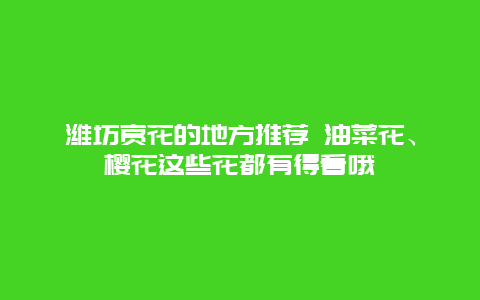 潍坊赏花的地方推荐 油菜花、樱花这些花都有得看哦